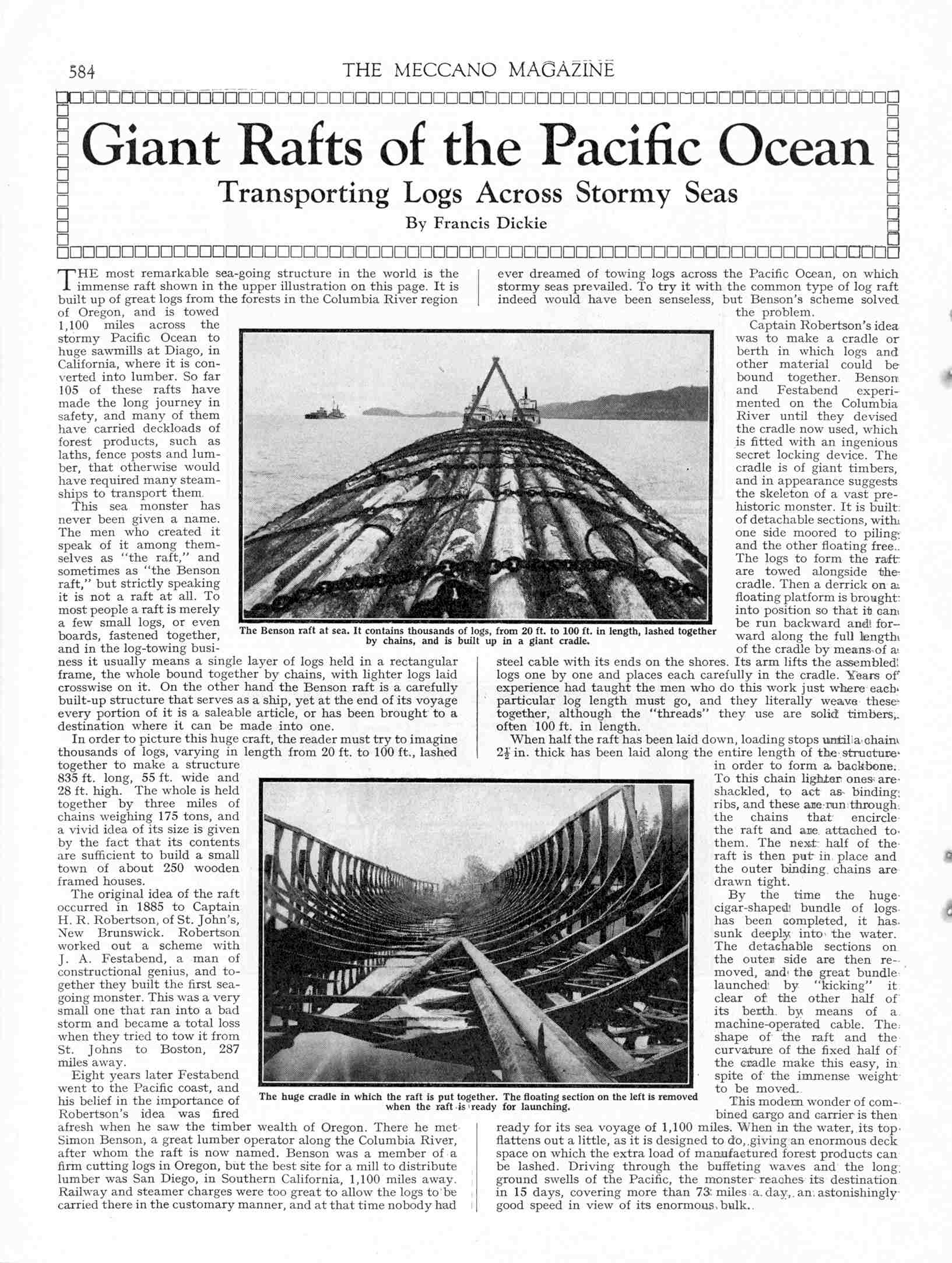 584 THE MECCANO MAGAZINE

Giant Rafts of the Pacific Ocean

Transporting Logs Across Stormy Seas

By Francis Dickie

THE most remarkable sea-going structure in the world is the immense raft shown in the upper illustration on this page. It is built up of great logs from the forests in the Columbia River region of Oregon, and is towed 1,100 miles across the stormy Pacific Ocean to huge sawmills at Diago, in California, where it is converted into lumber. So far 105 of these rafts have made the long journey in safety, and many of them have carried deckloads of forest products, such as laths, fence posts and lumber, that otherwise would have required many steamships to transport them.

This sea monster has never been given a name. The men who created it speak of it among themselves as "the raft," and sometimes as "the Benson raft," but strictly speaking it is not a raft at all. To most people a raft is merely a few small logs, or even boards, fastened together, and in the log-towing business it usually means a single layer of logs held in a rectangular frame, the whole bound together by chains, with lighter logs laid crosswise on it. On the other hand the Benson raft is a carefully built-up structure that serves as a ship, yet at the end of its voyage every portion of it is a saleable article, or has been brought to a destination where it can be made into one.

In order to picture this huge craft, the reader must try to imagine thousands of logs, varying in length from 20 ft. to 100 ft., lashed together to make a structure 835 ft. long, 55 ft. wide and 28 ft. high. The whole is held together by three miles of chains weighing 175 tons, and a vivid idea of its size is given by the fact that its contents are sufficient to build a small town of about 250 wooden framed houses.

The original idea of the raft occurred in 1885 to Captain H. R. Robertson, of St. John's, New Brunswick. Robertson worked out a scheme with J. A. Festabend, a man of constructional genius, and together they built the first sea-going monster. This was a very small one that ran into a bad storm and became a total loss when they tried to tow it from St. Johns to Boston, 287 miles away.

Eight years later Festabend went to the Pacific coast, and his belief in the importance of Robertson's idea was fired afresh when he saw the timber wealth of Oregon. There he met Simon Benson, a great lumber operator along the Columbia River, after whom the raft is now named. Benson was a member of a firm cutting logs in Oregon, but the best site for a mill to distribute lumber was San Diego, in Southern California, 1,100 miles away. Railway and steamer charges were too great to allow the logs to be carried there in the customary manner, and at that time nobody had ever dreamed of towing logs across the Pacific Ocean, on which stormy seas prevailed. To try it with the common type of log raft indeed would have been senseless, but Benson's scheme solved the problem.

Captain Robertson's idea was to make a cradle or berth in which logs and other material could be bound together. Benson and Festabend experimented on the Columbia River until they devised the cradle now used, which is fitted with an ingenious secret locking device. The cradle is of giant timbers, and in appearance suggests the skeleton of a vast prehistoric monster. It is built of detachable sections, with one side moored to piling and the other floating free. The logs to form the raft are towed alongside the cradle. Then a derrick on a floating platform is brought into position so that it can be run backward and forward along the full length of the cradle by means of a steel cable with its ends on the shores. Its arm lifts the assembled logs one by one and places each carefully in the cradle. Years of experience had taught the men who do this work just where each particular log length must go, and they literally weave these together, although the "threads" they use are solid timbers, often 100 ft. in length.

When half the raft has been laid down, loading stops until a chain $2\frac{1}{2}$ in. thick has been laid along the entire length of the structure in order to form a backbone. To this chain lighter ones are shackled, to act as binding ribs, and these are run through the chains that encircle the raft and are attached to them. The next half of the raft is then put in place and the outer binding chains are drawn tight.

By the time the huge cigar-shaped bundle of logs has been completed, it has sunk deeply into the water. The detachable sections on the outer side are then removed, and the great bundle launched by "kicking" it clear of the other half of its berth by means of a machine-operated cable. The shape of the raft and the curvature of the fixed half of the cradle make this easy, in spite of the immense weight to be moved.

This modern wonder of combined cargo and carrier is then ready for its sea voyage of 1,100 miles. When in the water, its top flattens out a little, as it is designed to do, giving an enormous deck space on which the extra load of manufactured forest products can be lashed. Driving through the buffeting waves and the long ground swells of the Pacific, the monster reaches its destination in 15 days, covering more than 73 miles a day, an astonishingly good speed in view of its enormous bulk.

The Benson raft at sea. It contains thousands of logs, from 20 ft. to 100 ft. in length, lashed together by chains, and is built up in a giant cradle.

The huge cradle in which the raft is put together. The floating section on the left is removed when the raft is ready for launching.